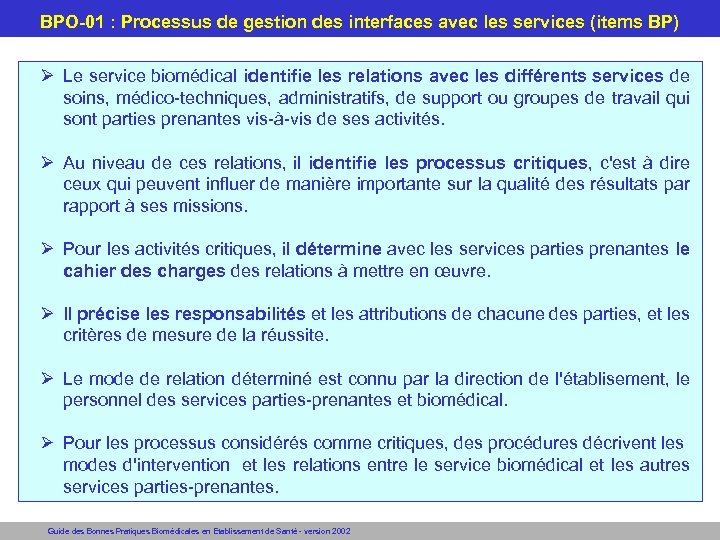 BPO-01 : Processus de gestion des interfaces avec les services (items BP)

➢ Le service biomédical identifie les relations avec les différents services de soins, médico-techniques, administratifs, de support ou groupes de travail qui sont parties prenantes vis-à-vis de ses activités.

➢ Au niveau de ces relations, il identifie les processus critiques, c'est à dire ceux qui peuvent influer de manière importante sur la qualité des résultats par rapport à ses missions.

➢ Pour les activités critiques, il détermine avec les services parties prenantes le cahier des charges des relations à mettre en œuvre.

➢ Il précise les responsabilités et les attributions de chacune des parties, et les critères de mesure de la réussite.

➢ Le mode de relation déterminé est connu par la direction de l'établisement, le personnel des services parties-prenantes et biomédical.

➢ Pour les processus considérés comme critiques, des procédures décrivent les modes d'intervention et les relations entre le service biomédical et les autres services parties-prenantes.

Guide des Bonnes Pratiques Biomédicales en Etablissement de Santé - version 2002